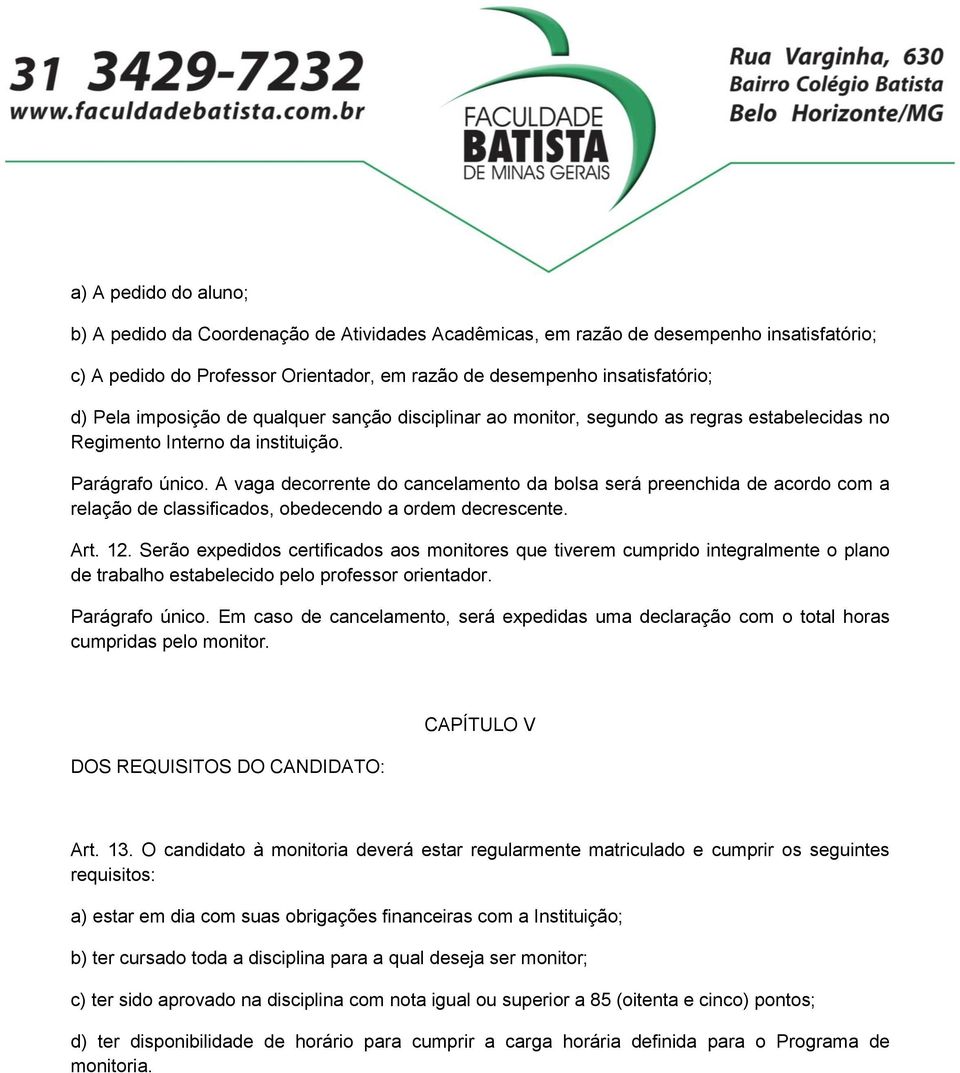 31 3429-7232
www.faculdadebatista.com.br

FACULDADE
BATISTA
DE MINAS GERAIS

Rua Varginha, 630
Bairro Colégio Batista
Belo Horizonte/MG

a) A pedido do aluno;

b) A pedido da Coordenação de Atividades Acadêmicas, em razão de desempenho insatisfatório;

c) A pedido do Professor Orientador, em razão de desempenho insatisfatório;

d) Pela imposição de qualquer sanção disciplinar ao monitor, segundo as regras estabelecidas no Regimento Interno da instituição.

Parágrafo único. A vaga decorrente do cancelamento da bolsa será preenchida de acordo com a relação de classificados, obedecendo a ordem decrescente.

Art. 12. Serão expedidos certificados aos monitores que tiverem cumprido integralmente o plano de trabalho estabelecido pelo professor orientador.

Parágrafo único. Em caso de cancelamento, será expedidas uma declaração com o total horas cumpridas pelo monitor.

CAPÍTULO V

DOS REQUISITOS DO CANDIDATO:

Art. 13. O candidato à monitoria deverá estar regularmente matriculado e cumprir os seguintes requisitos:

a) estar em dia com suas obrigações financeiras com a Instituição;

b) ter cursado toda a disciplina para a qual deseja ser monitor;

c) ter sido aprovado na disciplina com nota igual ou superior a 85 (oitenta e cinco) pontos;

d) ter disponibilidade de horário para cumprir a carga horária definida para o Programa de monitoria.